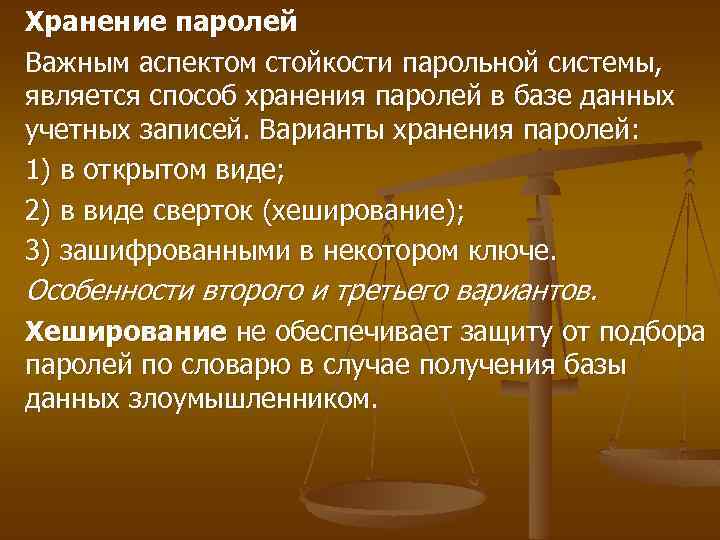 Хранение паролей

Важным аспектом стойкости парольной системы, является способ хранения паролей в базе данных учетных записей. Варианты хранения паролей:

1) в открытом виде;

2) в виде сверток (хеширование);

3) зашифрованными в некотором ключе.

Особенности второго и третьего вариантов.

Хеширование не обеспечивает защиту от подбора паролей по словарю в случае получения базы данных злоумышленником.